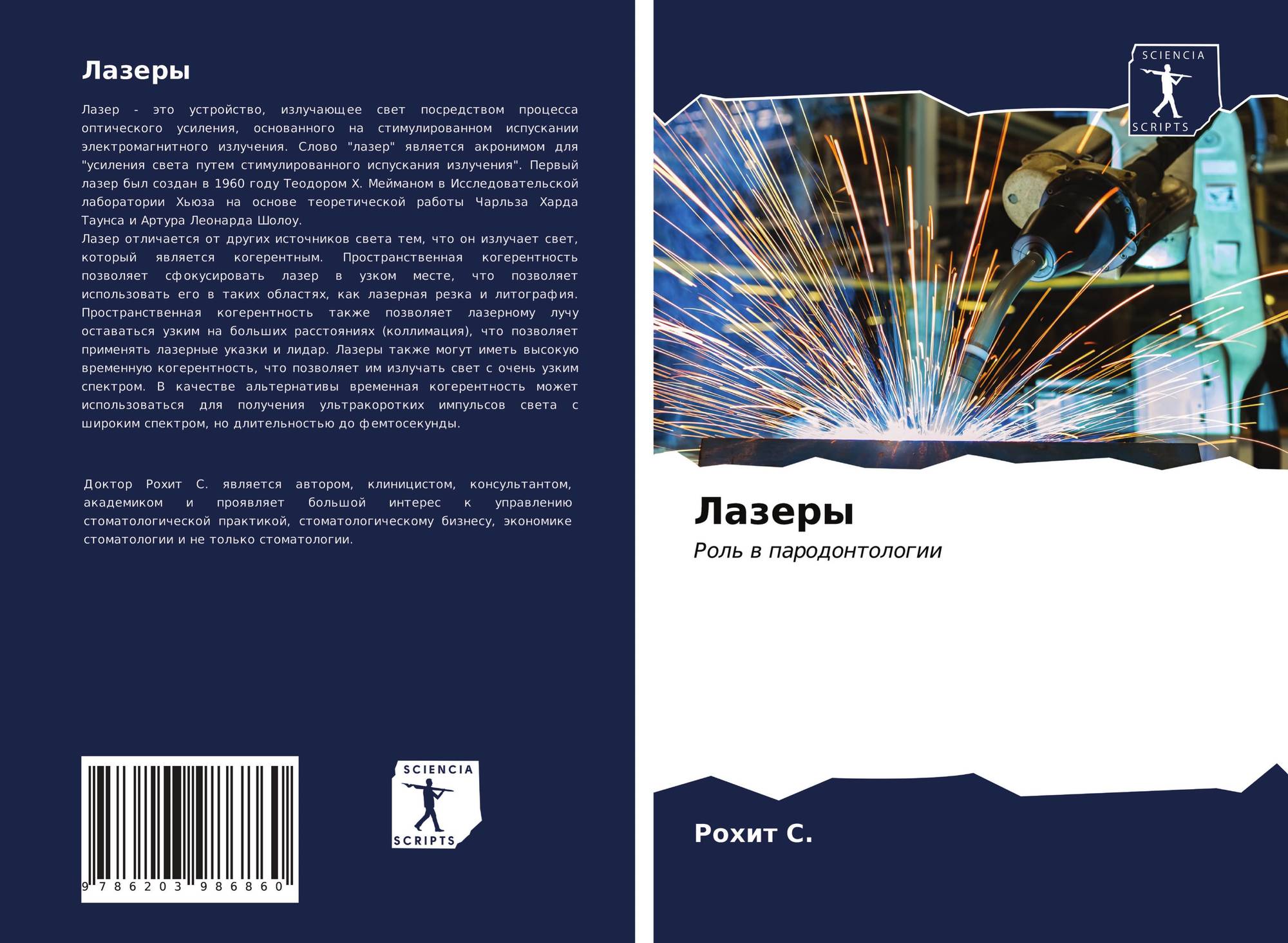 Лазеры

Лазер - это устройство, излучающее свет посредством процесса оптического усиления, основанного на стимулированном испускании электромагнитного излучения. Слово "лазер" является акронимом для "усиления света путем стимулированного испускания излучения". Первый лазер был создан в 1960 году Теодором Х. Мейманом в Исследовательской лаборатории Хьюза на основе теоретической работы Чарльза Харда Таунса и Артура Леонарда Шолоу.
Лазер отличается от других источников света тем, что он излучает свет, который является когерентным. Пространственная когерентность позволяет сфокусировать лазер в узком месте, что позволяет использовать его в таких областях, как лазерная резка и литография. Пространственная когерентность также позволяет лазерному лучу оставаться узким на больших расстояниях (коллимация), что позволяет применять лазерные указки и лидар. Лазеры также могут иметь высокую временную когерентность, что позволяет им излучать свет с очень узким спектром. В качестве альтернативы временная когерентность может использоваться для получения ультракоротких импульсов света с широким спектром, но длительностью до фемтосекунды.

Доктор Рохит С. является автором, клиницистом, консультантом, академиком и проявляет большой интерес к управлению стоматологической практикой, стоматологическому бизнесу, экономике стоматологии и не только стоматологии.

9 786203 986860

SCIENCIA
SCRIPTS

SCIENCIA
SCRIPTS

Лазеры

Роль в пародонтологии

Рохит С.